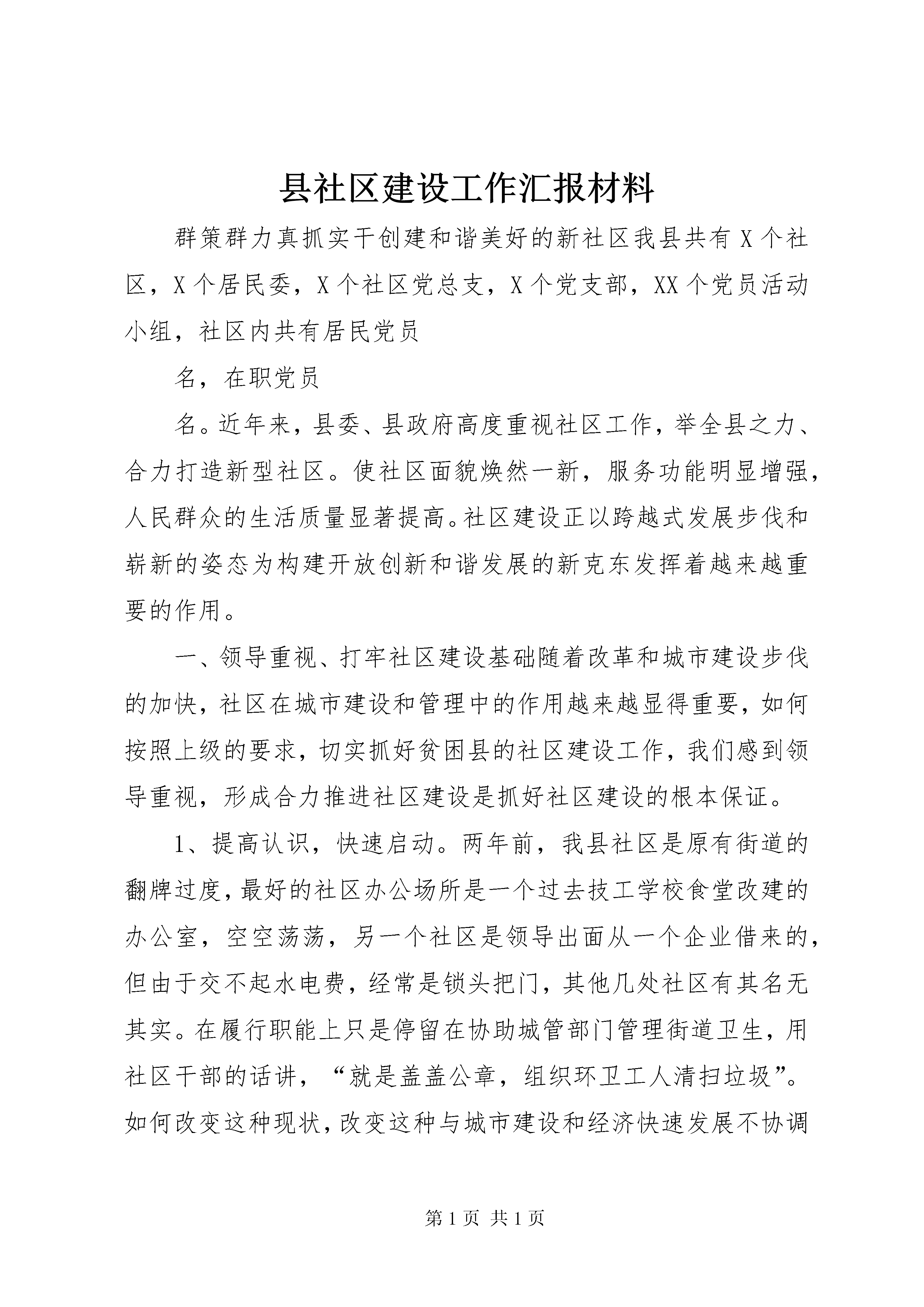 县社区建设工作汇报材料

群策群力真抓实干创建和谐美好的新社区我县共有X个社区，X个居民委，X个社区党总支，X个党支部，XX个党员活动小组，社区内共有居民党员

名，在职党员

名。近年来，县委、县政府高度重视社区工作，举全县之力、合力打造新型社区。使社区面貌焕然一新，服务功能明显增强，人民群众的生活质量显著提高。社区建设正以跨越式发展步伐和崭新的姿态为构建开放创新和谐发展的新克东发挥着越来越重要的作用。

一、领导重视、打牢社区建设基础随着改革和城市建设步伐的加快，社区在城市建设和管理中的作用越来越显得重要，如何按照上级的要求，切实抓好贫困县的社区建设工作，我们感到领导重视，形成合力推进社区建设是抓好社区建设的根本保证。

1、提高认识，快速启动。两年前，我县社区是原有街道的翻牌过度，最好的社区办公场所是一个过去技工学校食堂改建的办公室，空空荡荡，另一个社区是领导出面从一个企业借来的，但由于交不起水电费，经常是锁头把门，其他几处社区有其名无其实。在履行职能上只是停留在协助城管部门管理街道卫生，用社区干部的话讲，“就是盖盖公章，组织环卫工人清扫垃圾”。如何改变这种现状，改变这种与城市建设和经济快速发展不协调

第1页 共1页